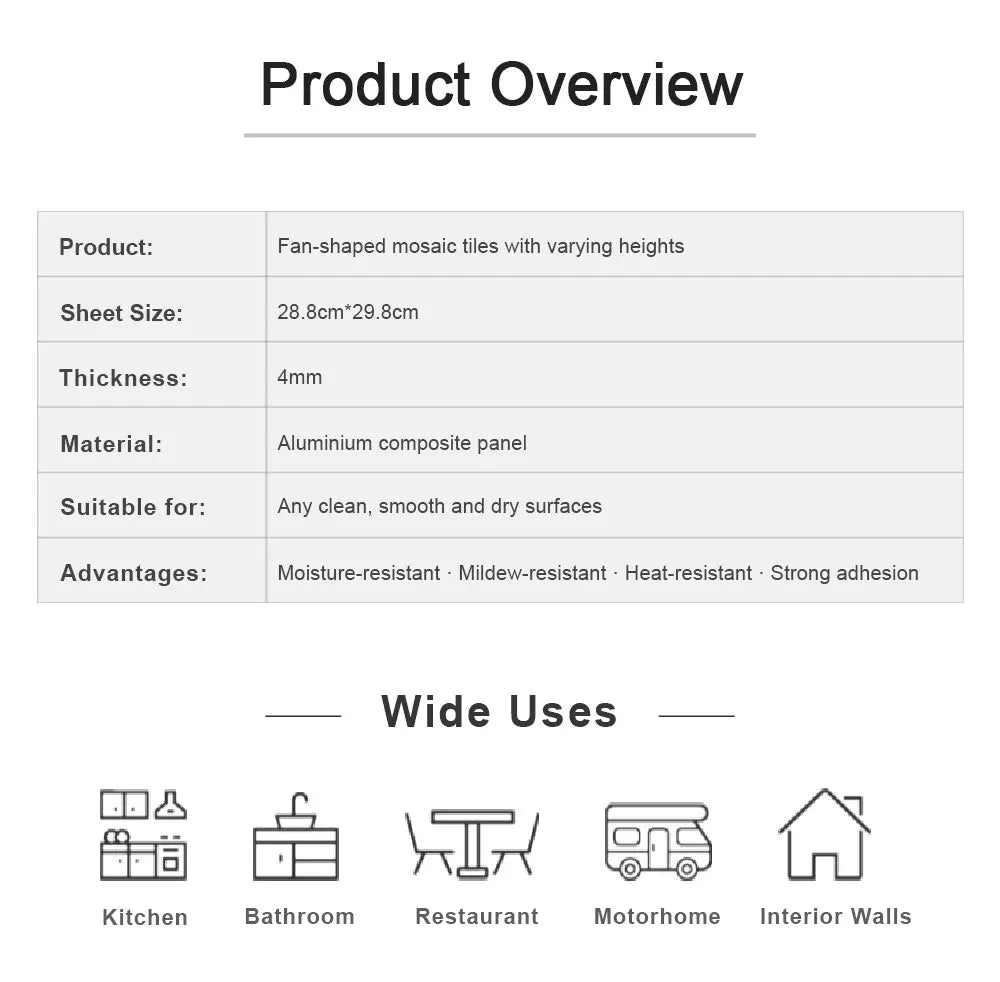 Product Overview

| Product: | Fan-shaped mosaic tiles with varying heights |
|---|---|
| Sheet Size: | 28.8cm*29.8cm |
| Thickness: | 4mm |
| Material: | Aluminium composite panel |
| Suitable for: | Any clean, smooth and dry surfaces |
| Advantages: | Moisture-resistant · Mildew-resistant · Heat-resistant · Strong adhesion |

Wide Uses

Kitchen
Bathroom
Restaurant
Motorhome
Interior Walls